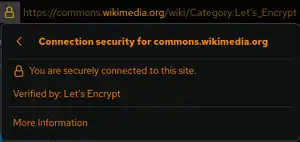 https://commons.wikimedia.org/wiki/Category:Let's_Encrypt

Connection security for commons.wikimedia.org

You are securely connected to this site.

Verified by: Let's Encrypt

More Information